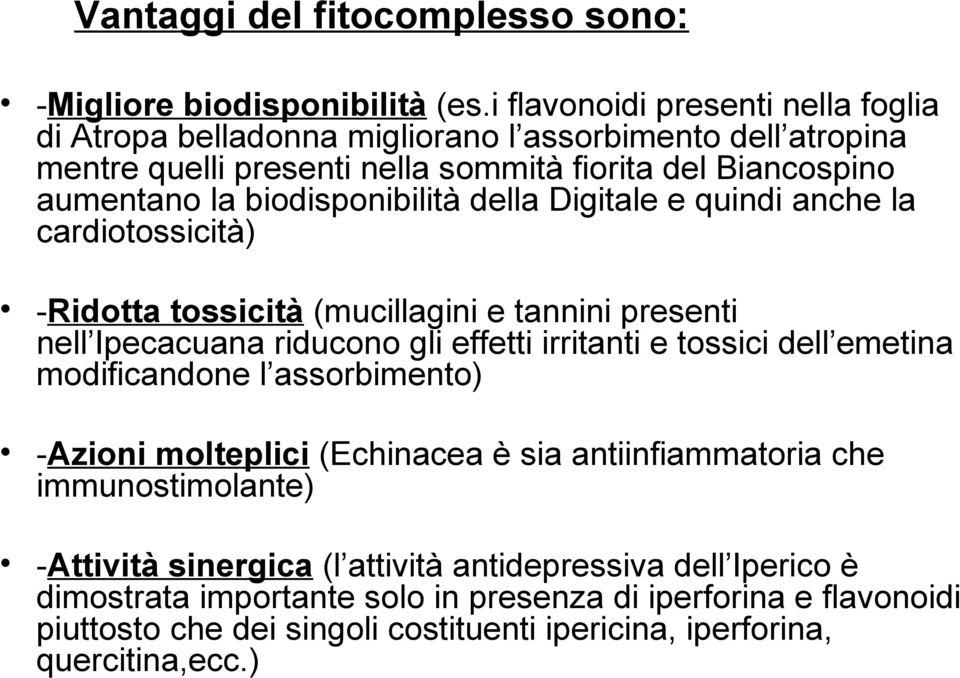 Vantaggi del fitocomplesso sono:

• -Migliore biodisponibilità (es.i flavonoidi presenti nella foglia di Atropa belladonna migliorano l’assorbimento dell’atropina mentre quelli presenti nella sommità fiorita del Biancospino aumentano la biodisponibilità della Digitale e quindi anche la cardiotossicità)

• -Ridotta tossicità (mucillagini e tannini presenti nell’Ipecacuana riducono gli effetti irritanti e tossici dell’emetina modificandone l’assorbimento)

• -Azioni molteplici (Echinacea è sia antiinfiammatoria che immunostimolante)

• -Attività sinergica (l’attività antidepressiva dell’Iperico è dimostrata importante solo in presenza di iperforina e flavonoidi piuttosto che dei singoli costituenti ipericina, iperforina, quercitina,ecc.)